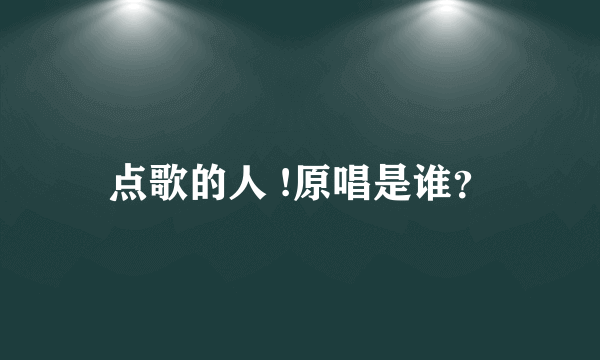 点歌的人 !原唱是谁?